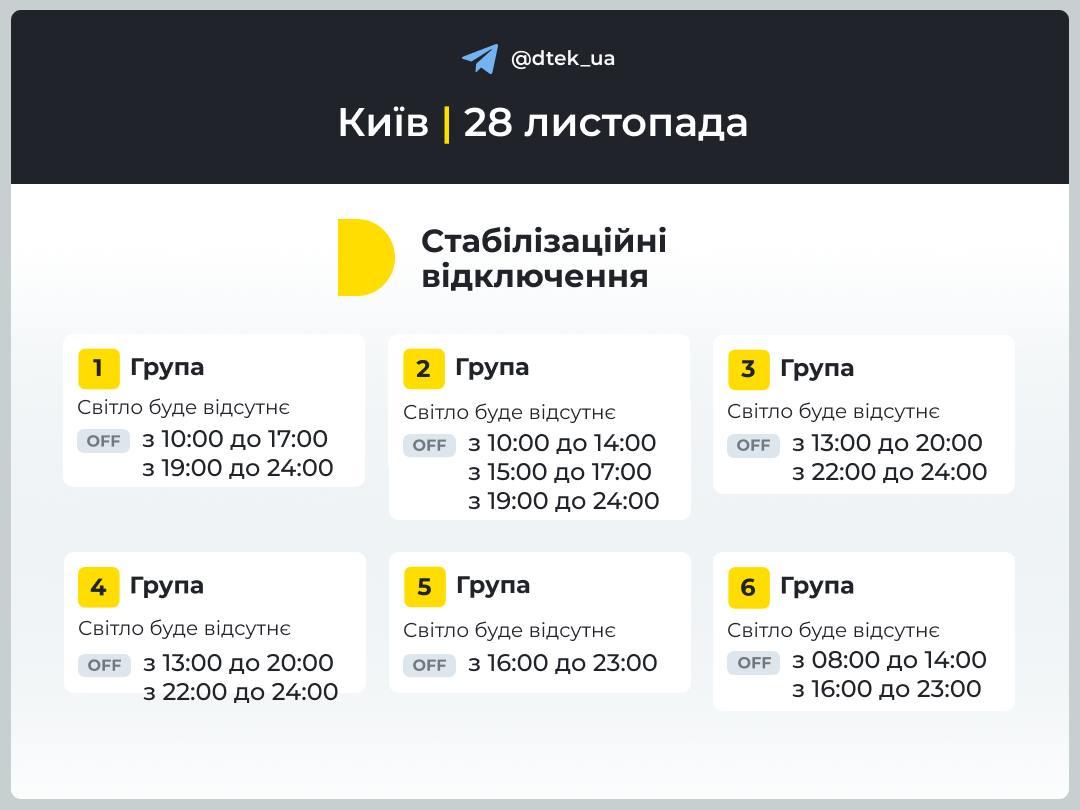 @dtek_ua

Київ | 28 листопада

Стабілізаційні відключення

1 Група
Світло буде відсутнє
OFF з 10:00 до 17:00
з 19:00 до 24:00

2 Група
Світло буде відсутнє
OFF з 10:00 до 14:00
з 15:00 до 17:00
з 19:00 до 24:00

3 Група
Світло буде відсутнє
OFF з 13:00 до 20:00
з 22:00 до 24:00

4 Група
Світло буде відсутнє
OFF з 13:00 до 20:00
з 22:00 до 24:00

5 Група
Світло буде відсутнє
OFF з 16:00 до 23:00

6 Група
Світло буде відсутнє
OFF з 08:00 до 14:00
з 16:00 до 23:00